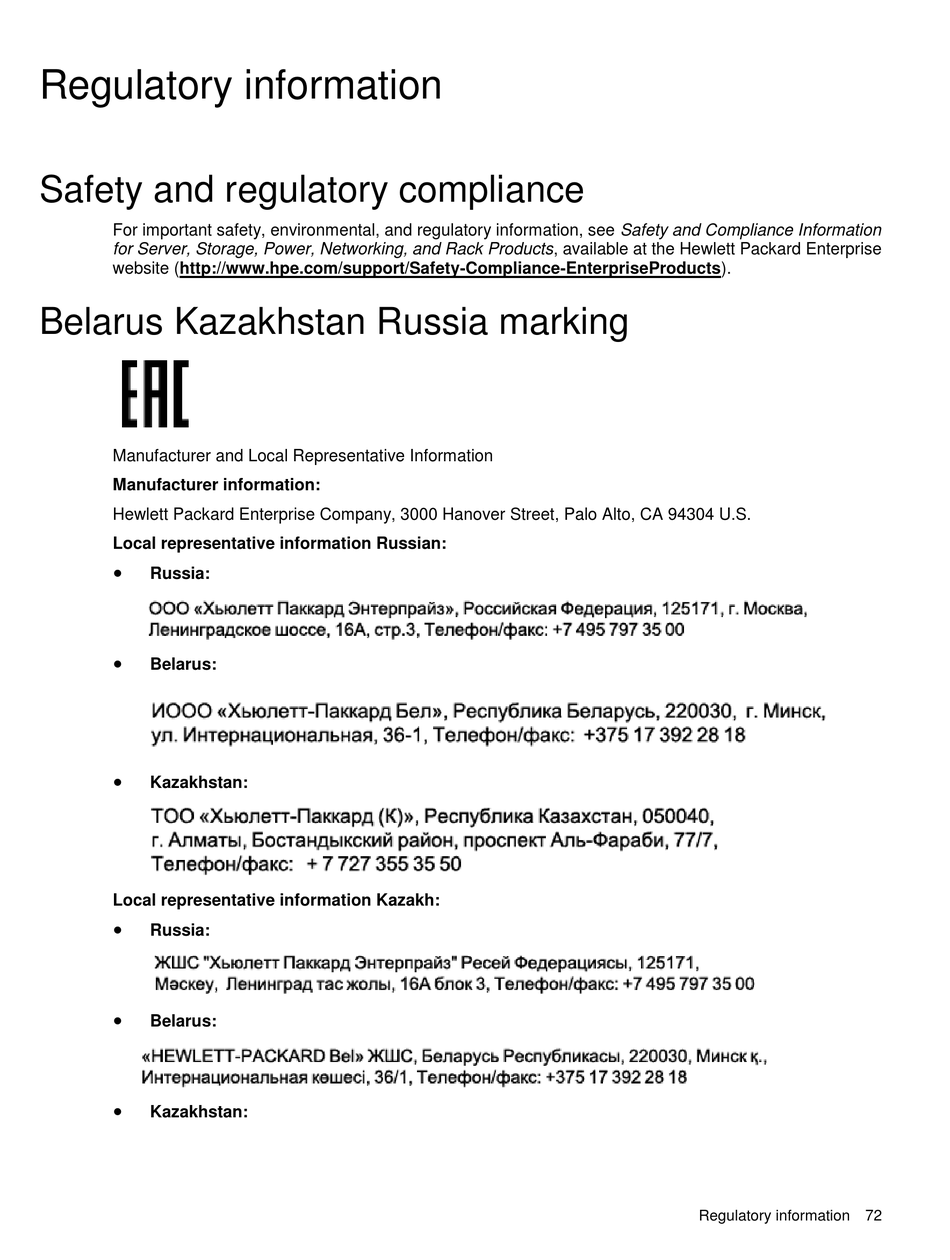 Regulatory information

Safety and regulatory compliance

For important safety, environmental, and regulatory information, see Safety and Compliance Information for Server, Storage, Power, Networking, and Rack Products, available at the Hewlett Packard Enterprise website (http://www.hpe.com/support/Safety-Compliance-EnterpriseProducts).

Belarus Kazakhstan Russia marking

EAC

Manufacturer and Local Representative Information

Manufacturer information:

Hewlett Packard Enterprise Company, 3000 Hanover Street, Palo Alto, CA 94304 U.S.

Local representative information Russian:

• Russia:

ООО «Хьюлетт Паккард Энтерпрайз», Российская Федерация, 125171, г. Москва, Ленинградское шоссе, 16А, стр.3, Телефон/факс: +7 495 797 35 00

• Belarus:

ИООО «Хьюлетт-Паккард Бел», Республика Беларусь, 220030, г. Минск, ул. Интернациональная, 36-1, Телефон/факс: +375 17 392 28 18

• Kazakhstan:

ТОО «Хьюлетт-Паккард (К)», Республика Казахстан, 050040, г. Алматы, Бостандыкский район, проспект Аль-Фараби, 77/7, Телефон/факс: + 7 727 355 35 50

Local representative information Kazakh:

• Russia:

ЖШС "Хьюлетт Паккард Энтерпрайз" Ресей Федерациясы, 125171, Мәскеу, Ленинград тас жолы, 16А блок 3, Телефон/факс: +7 495 797 35 00

• Belarus:

«HEWLETT-PACKARD Bel» ЖШС, Беларусь Республикасы, 220030, Минск қ., Интернациональная көшесі, 36/1, Телефон/факс: +375 17 392 28 18

• Kazakhstan:

Regulatory information 72